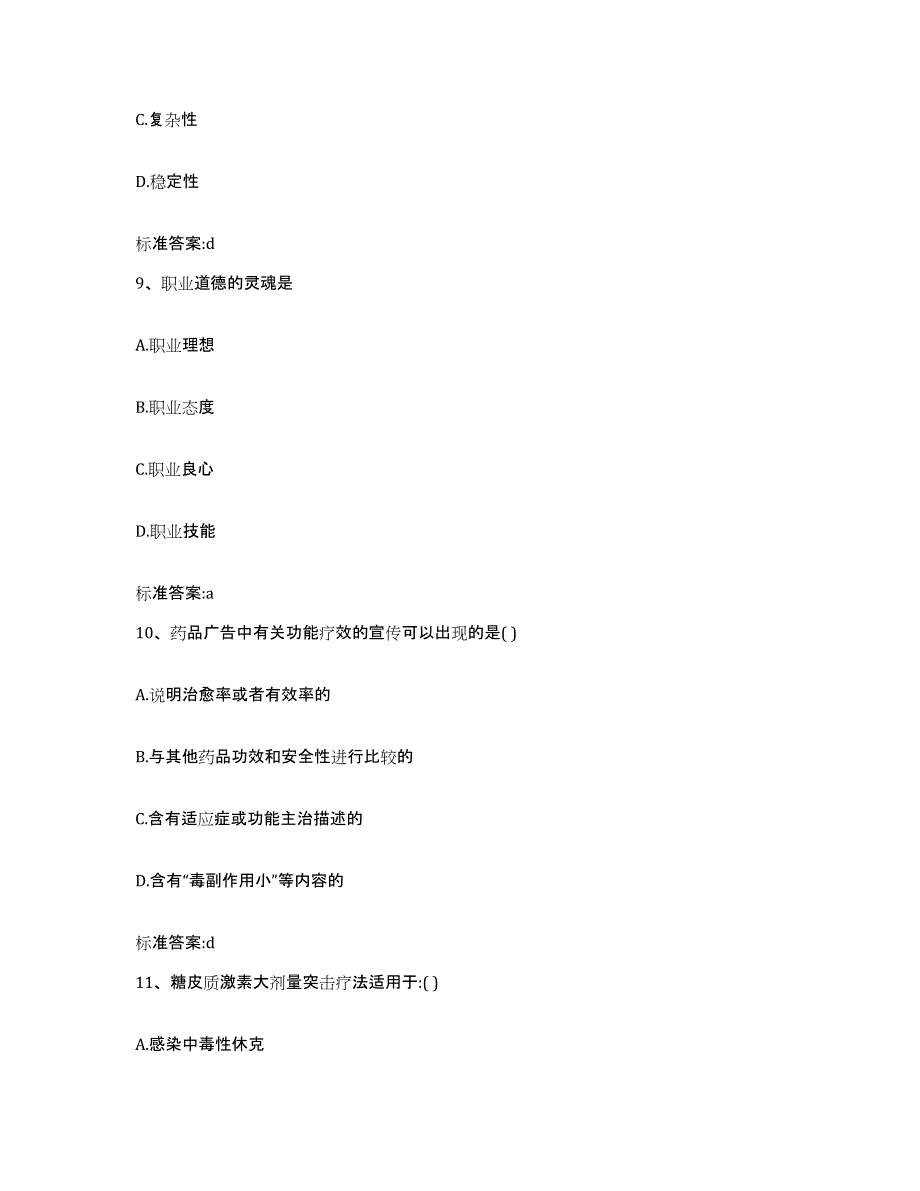 C.复杂性

D.稳定性

标准答案:d

9、职业道德的灵魂是

A.职业理想

B.职业态度

C.职业良心

D.职业技能

标准答案:a

10、药品广告中有关功能疗效的宣传可以出现的是( )

A.说明治愈率或者有效率的

B.与其他药品功效和安全性进行比较的

C.含有适应症或功能主治描述的

D.含有“毒副作用小”等内容的

标准答案:d

11、糖皮质激素大剂量突击疗法适用于:( )

A.感染中毒性休克